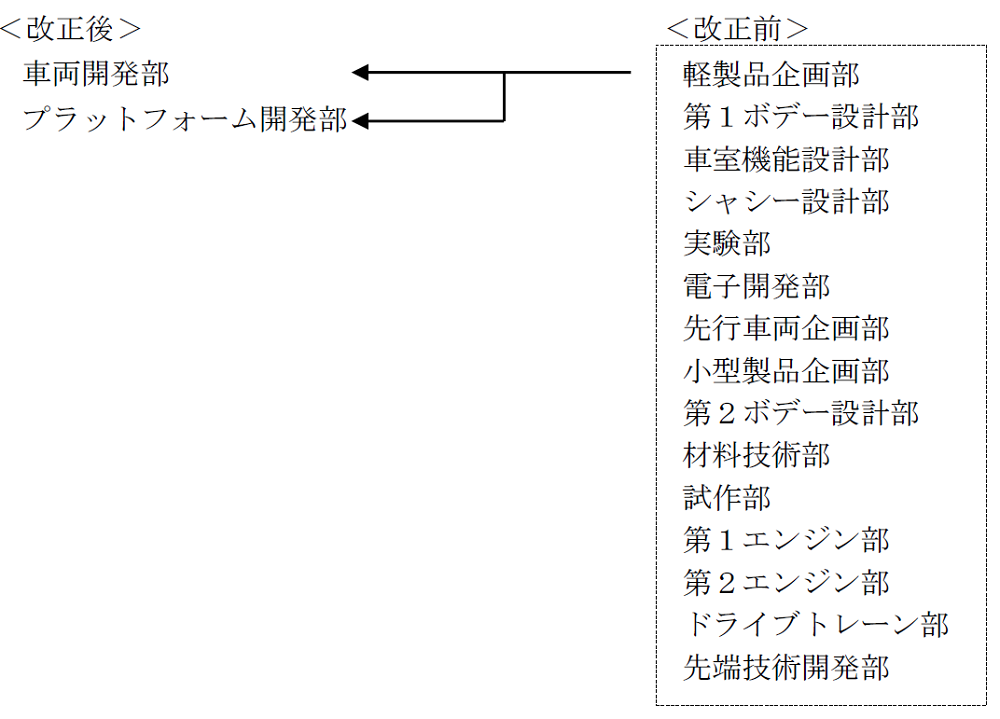 ＜改正後＞
車両開発部
プラットフォーム開発部

＜改正前＞
軽製品企画部
第１ボデー設計部
車室機能設計部
シャシー設計部
実験部
電子開発部
先行車両企画部
小型製品企画部
第２ボデー設計部
材料技術部
試作部
第１エンジン部
第２エンジン部
ドライブトレーン部
先端技術開発部